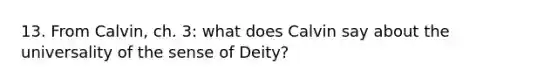 13. From Calvin, ch. 3: what does Calvin say about the universality of the sense of Deity?